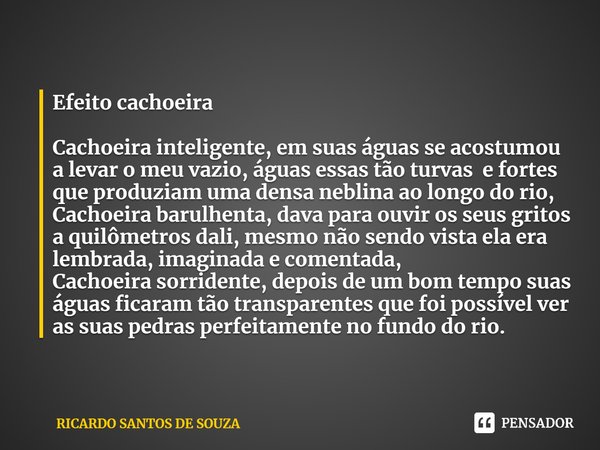 Efeito cachoeira

Cachoeira inteligente, em suas águas se acostumou a levar o meu vazio, águas essas tão turvas e fortes que produziam uma densa neblina ao longo do rio,
Cachoeira barulhenta, dava para ouvir os seus gritos a quilômetros dali, mesmo não sendo vista ela era lembrada, imaginada e comentada,
Cachoeira sorridente, depois de um bom tempo suas águas ficaram tão transparentes que foi possível ver as suas pedras perfeitamente no fundo do rio.

RICARDO SANTOS DE SOUZA

PENSADOR